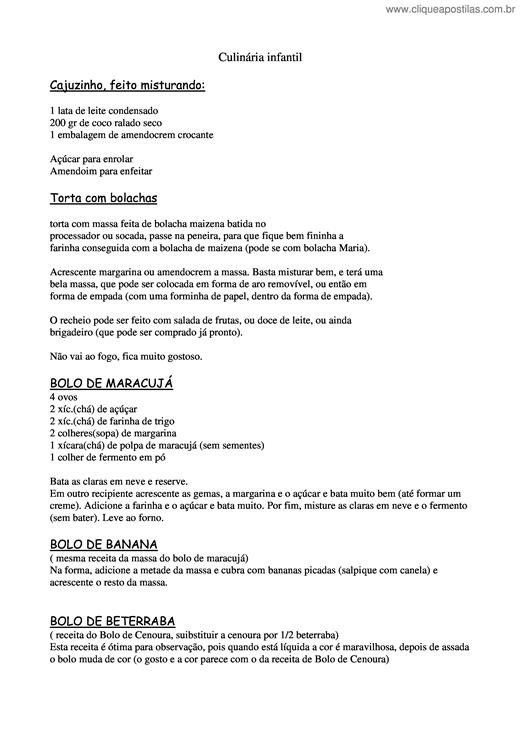 www.cliqueapostilas.com.br

Culinária infantil

Cajuzinho, feito misturando:

1 lata de leite condensado
200 gr de coco ralado seco
1 embalagem de amendocrem crocante

Açúcar para enrolar
Amendoim para enfeitar

Torta com bolachas

torta com massa feita de bolacha maizena batida no processador ou socada, passe na peneira, para que fique bem fininha a farinha conseguida com a bolacha de maizena (pode se com bolacha Maria).

Acrescente margarina ou amendocrem a massa. Basta misturar bem, e terá uma bela massa, que pode ser colocada em forma de aro removível, ou então em forma de empada (com uma forminha de papel, dentro da forma de empada).

O recheio pode ser feito com salada de frutas, ou doce de leite, ou ainda brigadeiro (que pode ser comprado já pronto).

Não vai ao fogo, fica muito gostoso.

BOLO DE MARACUJÁ
4 ovos
2 xíc.(chá) de açúcar
2 xíc.(chá) de farinha de trigo
2 colheres(sopa) de margarina
1 xícara(chá) de polpa de maracujá (sem sementes)
1 colher de fermento em pó

Bata as claras em neve e reserve.
Em outro recipiente acrescente as gemas, a margarina e o açúcar e bata muito bem (até formar um creme). Adicione a farinha e o açúcar e bata muito. Por fim, misture as claras em neve e o fermento (sem bater). Leve ao forno.

BOLO DE BANANA
( mesma receita da massa do bolo de maracujá)
Na forma, adicione a metade da massa e cubra com bananas picadas (salpique com canela) e acrescente o resto da massa.

BOLO DE BETERRABA
( receita do Bolo de Cenoura, suibstituir a cenoura por 1/2 beterraba)
Esta receita é ótima para observação, pois quando está líquida a cor é maravilhosa, depois de assada o bolo muda de cor (o gosto e a cor parece com o da receita de Bolo de Cenoura)